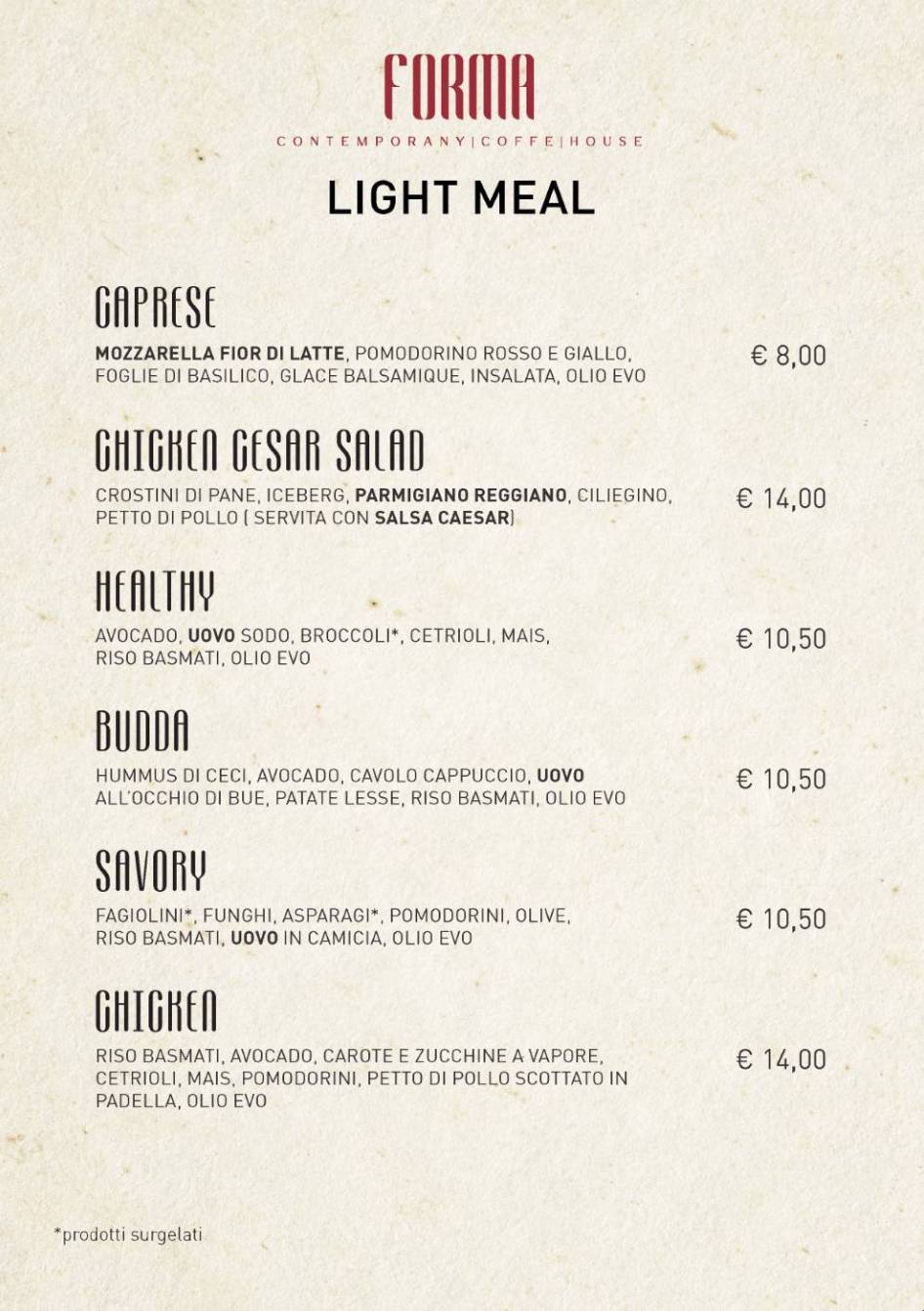 FORMA
CONTEMPORANY|COFFE|HOUSE

LIGHT MEAL

CAPRESE
MOZZARELLA FIOR DI LATTE, POMODORINO ROSSO E GIALLO, FOGLIE DI BASILICO, GLACE BALSAMIQUE, INSALATA, OLIO EVO
€ 8,00

CHICKEN CESAR SALAD
CROSTINI DI PANE, ICEBERG, PARMIGIANO REGGIANO, CILIEGINO, PETTO DI POLLO ( SERVITA CON SALSA CAESAR)
€ 14,00

HEALTHY
AVOCADO, UOVO SODO, BROCCOLI*, CETRIOLI, MAIS, RISO BASMATI, OLIO EVO
€ 10,50

BUDDA
HUMMUS DI CECI, AVOCADO, CAVOLO CAPPUCCIO, UOVO ALL'OCCHIO DI BUE, PATATE LESSE, RISO BASMATI, OLIO EVO
€ 10,50

SAVORY
FAGIOLINI*, FUNGHI, ASPARAGI*, POMODORINI, OLIVE, RISO BASMATI, UOVO IN CAMICIA, OLIO EVO
€ 10,50

CHICKEN
RISO BASMATI, AVOCADO, CAROTE E ZUCCHINE A VAPORE, CETRIOLI, MAIS, POMODORINI, PETTO DI POLLO SCOTTATO IN PADELLA, OLIO EVO
€ 14,00

*prodotti surgelati